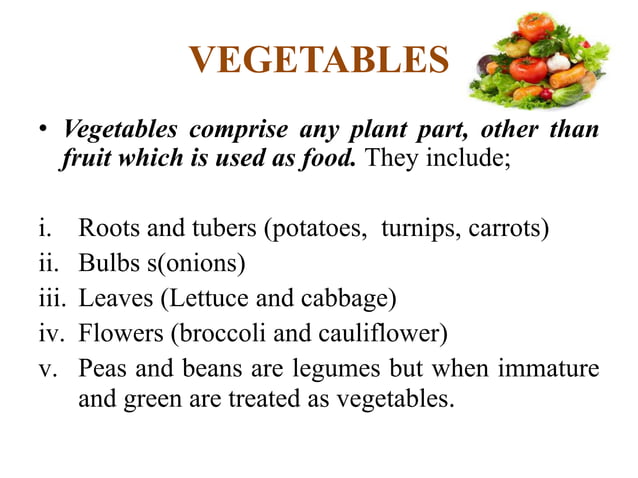 VEGETABLES

• Vegetables comprise any plant part, other than fruit which is used as food. They include;

i. Roots and tubers (potatoes, turnips, carrots)
ii. Bulbs s(onions)
iii. Leaves (Lettuce and cabbage)
iv. Flowers (broccoli and cauliflower)
v. Peas and beans are legumes but when immature and green are treated as vegetables.